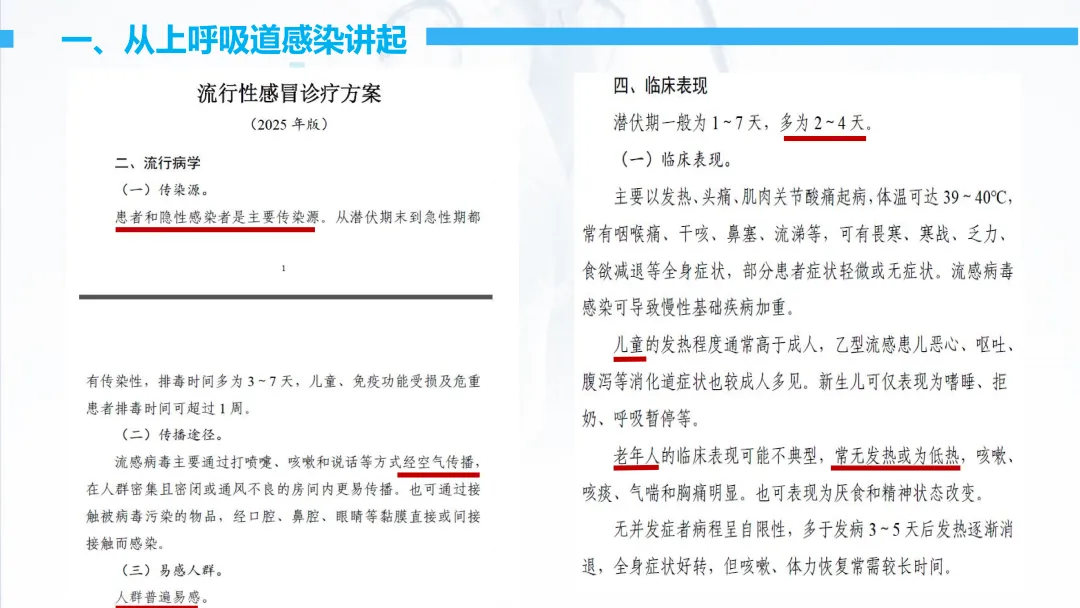 一、从上呼吸道感染讲起

流行性感冒诊疗方案

（2025 年版）

二、流行病学

（一）传染源。

患者和隐性感染者是主要传染源。从潜伏期末到急性期都

1

有传染性，排毒时间多为 3～7 天，儿童、免疫功能受损及危重患者排毒时间可超过 1 周。

（二）传播途径。

流感病毒主要通过打喷嚏、咳嗽和说话等方式经空气传播，在人群密集且密闭或通风不良的房间内更易传播。也可通过接触被病毒污染的物品，经口腔、鼻腔、眼睛等黏膜直接或间接接触而感染。

（三）易感人群。

人群普遍易感。

四、临床表现

潜伏期一般为 1～7 天，多为 2～4 天。

（一）临床表现。

主要以发热、头痛、肌肉关节酸痛起病，体温可达 39～40℃，常有咽喉痛、干咳、鼻塞、流涕等，可有畏寒、寒战、乏力、食欲减退等全身症状，部分患者症状轻微或无症状。流感病毒感染可导致慢性基础疾病加重。

儿童的发热程度通常高于成人，乙型流感患儿恶心、呕吐、腹泻等消化道症状也较成人多见。新生儿可仅表现为嗜睡、拒奶、呼吸暂停等。

老年人的临床表现可能不典型，常无发热或为低热，咳嗽、咳痰、气喘和胸痛明显。也可表现为厌食和精神状态改变。

无并发症者病程呈自限性，多于发病 3～5 天后发热逐渐消退，全身症状好转，但咳嗽、体力恢复常需较长时间。